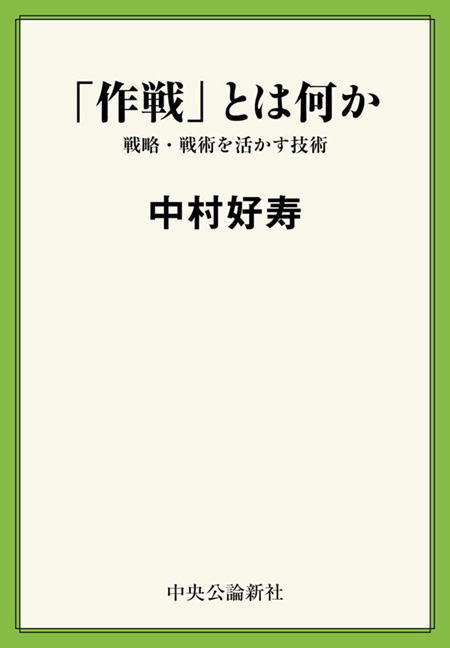 「作戦」とは何か

戦略・戦術を活かす技術

中村好寿

中央公論新社